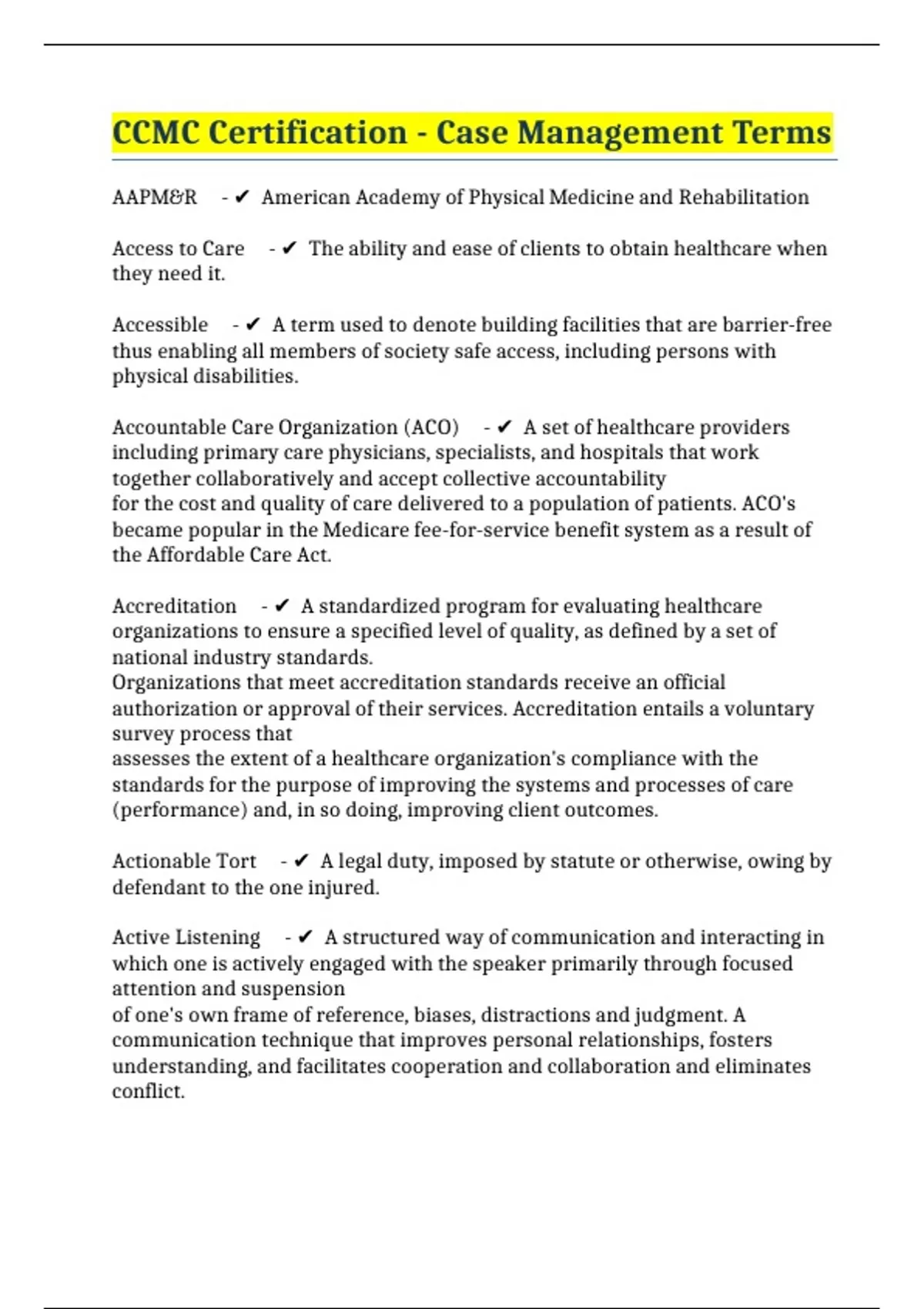 CCMC Certification - Case Management Terms

AAPM&R - ✔ American Academy of Physical Medicine and Rehabilitation

Access to Care - ✔ The ability and ease of clients to obtain healthcare when they need it.

Accessible - ✔ A term used to denote building facilities that are barrier-free thus enabling all members of society safe access, including persons with physical disabilities.

Accountable Care Organization (ACO) - ✔ A set of healthcare providers including primary care physicians, specialists, and hospitals that work together collaboratively and accept collective accountability
for the cost and quality of care delivered to a population of patients. ACO's became popular in the Medicare fee-for-service benefit system as a result of the Affordable Care Act.

Accreditation - ✔ A standardized program for evaluating healthcare organizations to ensure a specified level of quality, as defined by a set of national industry standards.
Organizations that meet accreditation standards receive an official authorization or approval of their services. Accreditation entails a voluntary survey process that
assesses the extent of a healthcare organization's compliance with the standards for the purpose of improving the systems and processes of care (performance) and, in so doing, improving client outcomes.

Actionable Tort - ✔ A legal duty, imposed by statute or otherwise, owing by defendant to the one injured.

Active Listening - ✔ A structured way of communication and interacting in which one is actively engaged with the speaker primarily through focused attention and suspension
of one's own frame of reference, biases, distractions and judgment. A communication technique that improves personal relationships, fosters understanding, and facilitates cooperation and collaboration and eliminates conflict.